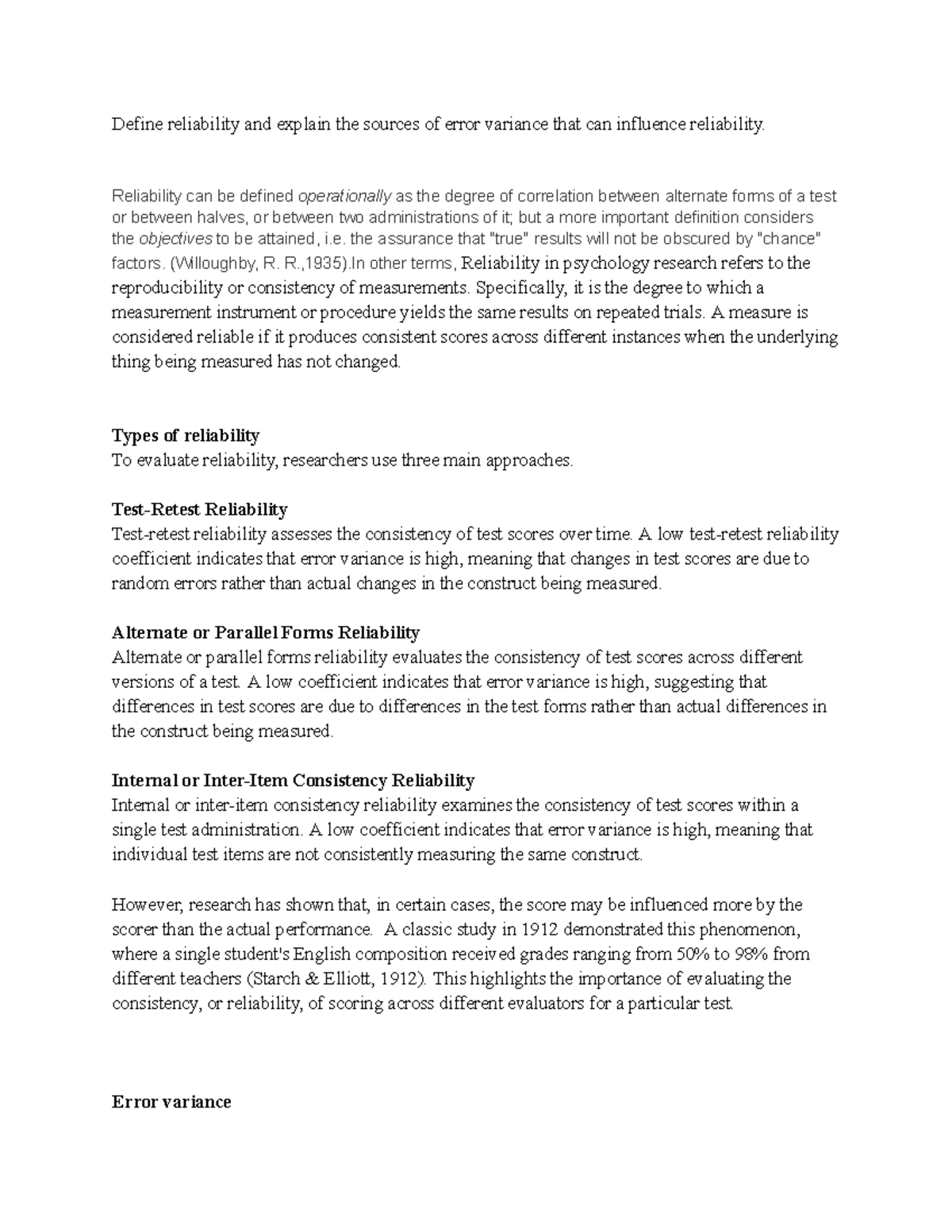 Define reliability and explain the sources of error variance that can influence reliability.

Reliability can be defined operationally as the degree of correlation between alternate forms of a test or between halves, or between two administrations of it; but a more important definition considers the objectives to be attained, i.e. the assurance that "true" results will not be obscured by "chance" factors. (Willoughby, R. R.,1935).In other terms, Reliability in psychology research refers to the reproducibility or consistency of measurements. Specifically, it is the degree to which a measurement instrument or procedure yields the same results on repeated trials. A measure is considered reliable if it produces consistent scores across different instances when the underlying thing being measured has not changed.

Types of reliability
To evaluate reliability, researchers use three main approaches.

Test-Retest Reliability
Test-retest reliability assesses the consistency of test scores over time. A low test-retest reliability coefficient indicates that error variance is high, meaning that changes in test scores are due to random errors rather than actual changes in the construct being measured.

Alternate or Parallel Forms Reliability
Alternate or parallel forms reliability evaluates the consistency of test scores across different versions of a test. A low coefficient indicates that error variance is high, suggesting that differences in test scores are due to differences in the test forms rather than actual differences in the construct being measured.

Internal or Inter-Item Consistency Reliability
Internal or inter-item consistency reliability examines the consistency of test scores within a single test administration. A low coefficient indicates that error variance is high, meaning that individual test items are not consistently measuring the same construct.

However, research has shown that, in certain cases, the score may be influenced more by the scorer than the actual performance. A classic study in 1912 demonstrated this phenomenon, where a single student's English composition received grades ranging from 50% to 98% from different teachers (Starch & Elliott, 1912). This highlights the importance of evaluating the consistency, or reliability, of scoring across different evaluators for a particular test.

Error variance